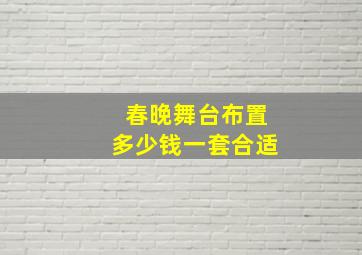 春晚舞台布置
多少钱一套合适